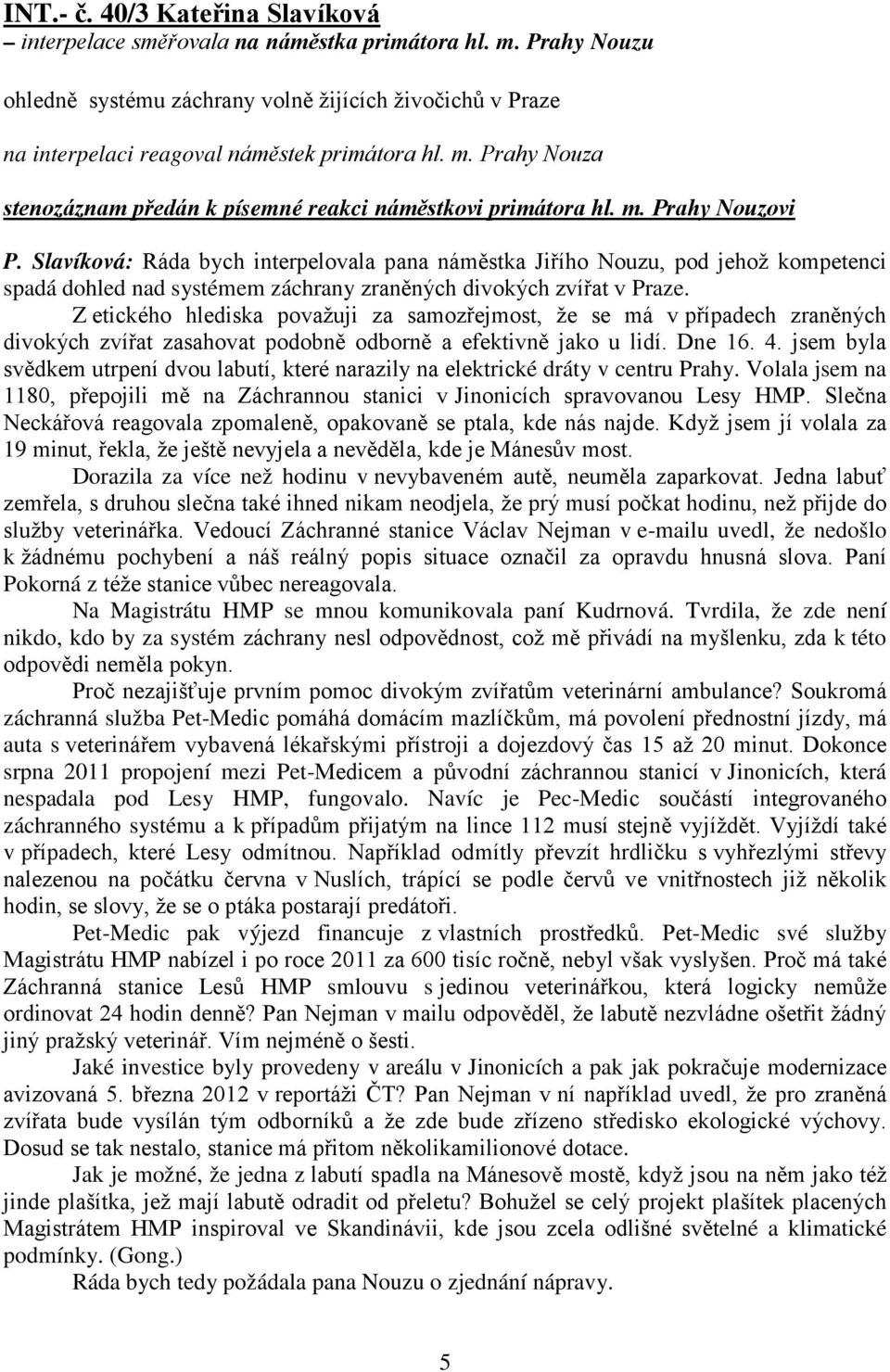 INT.- č. 40/3 Kateřina Slavíková
– interpelace směřovala na náměstka primátora hl. m. Prahy Nouzu

ohledně systému záchrany volně žijících živočichů v Praze

na interpelaci reagoval náměstek primátora hl. m. Prahy Nouza

stenozáznam předán k písemné reakci náměstkovi primátora hl. m. Prahy Nouzovi

P. Slavíková: Ráda bych interpelovala pana náměstka Jiřího Nouzu, pod jehož kompetenci spadá dohled nad systémem záchrany zraněných divokých zvířat v Praze.

Z etického hlediska považuji za samozřejmost, že se má v případech zraněných divokých zvířat zasahovat podobně odborně a efektivně jako u lidí. Dne 16. 4. jsem byla svědkem utrpení dvou labutí, které narazily na elektrické dráty v centru Prahy. Volala jsem na 1180, přepojili mě na Záchrannou stanici v Jinonicích spravovanou Lesy HMP. Slečna Neckářová reagovala zpomaleně, opakovaně se ptala, kde nás najde. Když jsem jí volala za 19 minut, řekla, že ještě nevyjela a nevěděla, kde je Mánesův most.

Dorazila za více než hodinu v nevybaveném autě, neuměla zaparkovat. Jedna labuť zemřela, s druhou slečna také ihned nikam neodjela, že prý musí počkat hodinu, než přijde do služby veterinářka. Vedoucí Záchranné stanice Václav Nejman v e-mailu uvedl, že nedošlo k žádnému pochybení a náš reálný popis situace označil za opravdu hnusná slova. Paní Pokorná z téže stanice vůbec nereagovala.

Na Magistrátu HMP se mnou komunikovala paní Kudrnová. Tvrdila, že zde není nikdo, kdo by za systém záchrany nesl odpovědnost, což mě přivádí na myšlenku, zda k této odpovědi neměla pokyn.

Proč nezajišťuje prvním pomoc divokým zvířatům veterinární ambulance? Soukromá záchranná služba Pet-Medic pomáhá domácím mazlíčkům, má povolení přednostní jízdy, má auta s veterinářem vybavená lékařskými přístroji a dojezdový čas 15 až 20 minut. Dokonce srpna 2011 propojení mezi Pet-Medicem a původní záchrannou stanicí v Jinonicích, která nespadala pod Lesy HMP, fungovalo. Navíc je Pec-Medic součástí integrovaného záchranného systému a k případům přijatým na lince 112 musí stejně vyjíždět. Vyjíždí také v případech, které Lesy odmítnou. Například odmítly převzít hrdličku s vyhřezlými střevy nalezenou na počátku června v Nuslích, trápící se podle červů ve vnitřnostech již několik hodin, se slovy, že se o ptáka postarají predátoři.

Pet-Medic pak výjezd financuje z vlastních prostředků. Pet-Medic své služby Magistrátu HMP nabízel i po roce 2011 za 600 tisíc ročně, nebyl však vyslyšen. Proč má také Záchranná stanice Lesů HMP smlouvu s jedinou veterinářkou, která logicky nemůže ordinovat 24 hodin denně? Pan Nejman v mailu odpověděl, že labutě nezvládne ošetřit žádný jiný pražský veterinář. Vím nejméně o šesti.

Jaké investice byly provedeny v areálu v Jinonicích a pak jak pokračuje modernizace avizovaná 5. března 2012 v reportáži ČT? Pan Nejman v ní například uvedl, že pro zraněná zvířata bude vysílán tým odborníků a že zde bude zřízeno středisko ekologické výchovy. Dosud se tak nestalo, stanice má přitom několikamilionové dotace.

Jak je možné, že jedna z labutí spadla na Mánesově mostě, když jsou na něm jako též jinde plašítka, jež mají labutě odradit od přeletu? Bohužel se celý projekt plašítek placených Magistrátem HMP inspiroval ve Skandinávii, kde jsou zcela odlišné světelné a klimatické podmínky. (Gong.)

Ráda bych tedy požádala pana Nouzu o zjednání nápravy.

5